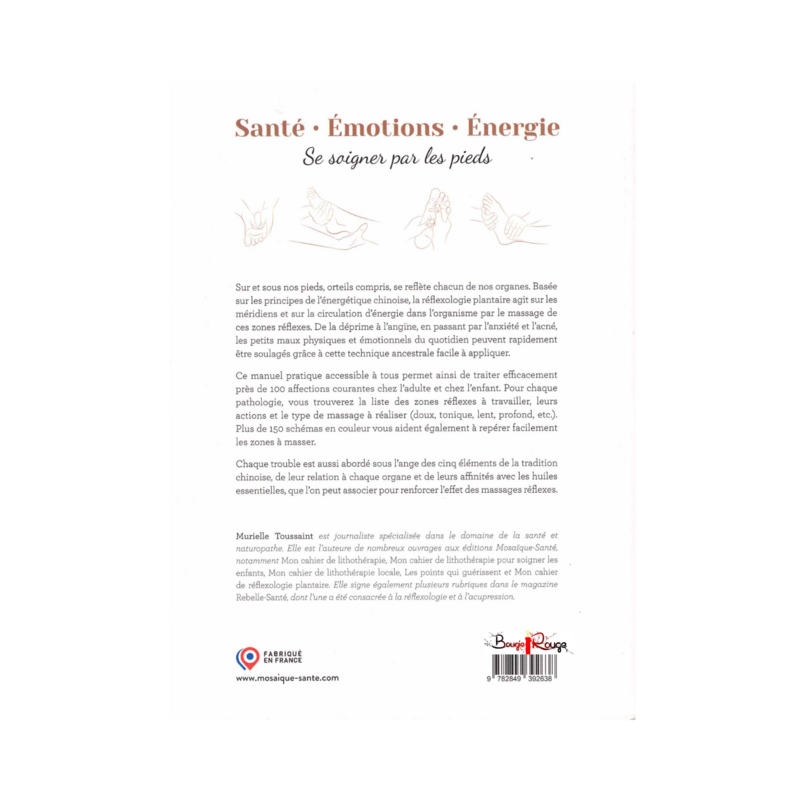 Santé · Émotions · Énergie
Se soigner par les pieds

Sur et sous nos pieds, orteils compris, se reflète chacun de nos organes. Basée sur les principes de l'énergétique chinoise, la réflexologie plantaire agit sur les méridiens et sur la circulation d'énergie dans l'organisme par le massage de ces zones réflexes. De la déprime à l'angine, en passant par l'anxiété et l'acné, les petits maux physiques et émotionnels du quotidien peuvent rapidement être soulagés grâce à cette technique ancestrale facile à appliquer.

Ce manuel pratique accessible à tous permet ainsi de traiter efficacement près de 100 affections courantes chez l'adulte et chez l'enfant. Pour chaque pathologie, vous trouverez la liste des zones réflexes à travailler, leurs actions et le type de massage à réaliser (doux, tonique, lent, profond, etc.). Plus de 150 schémas en couleur vous aident également à repérer facilement les zones à masser.

Chaque trouble est aussi abordé sous l'ange des cinq éléments de la tradition chinoise, de leur relation à chaque organe et de leurs affinités avec les huiles essentielles, que l'on peut associer pour renforcer l'effet des massages réflexes.

Murielle Toussaint est journaliste spécialisée dans le domaine de la santé et naturopathe. Elle est l'auteure de nombreux ouvrages aux éditions Mosaïque-Santé, notamment Mon cahier de lithothérapie, Mon cahier de lithothérapie pour soigner les enfants, Mon cahier de lithothérapie locale, Les points qui guérissent et Mon cahier de réflexologie plantaire. Elle signe également plusieurs rubriques dans le magazine Rebelle-Santé, dont l'une a été consacrée à la réflexologie et à l'acupression.

FABRIQUÉ EN FRANCE

www.mosaique-sante.com

Bougie Rouge

9 782849 392638